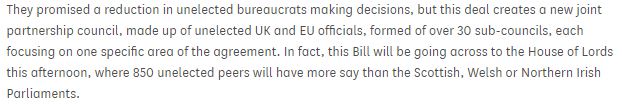 They promised a reduction in unelected bureaucrats making decisions, but this deal creates a new joint partnership council, made up of unelected UK and EU officials, formed of over 30 sub-councils, each focusing on one specific area of the agreement. In fact, this Bill will be going across to the House of Lords this afternoon, where 850 unelected peers will have more say than the Scottish, Welsh or Northern Irish Parliaments.